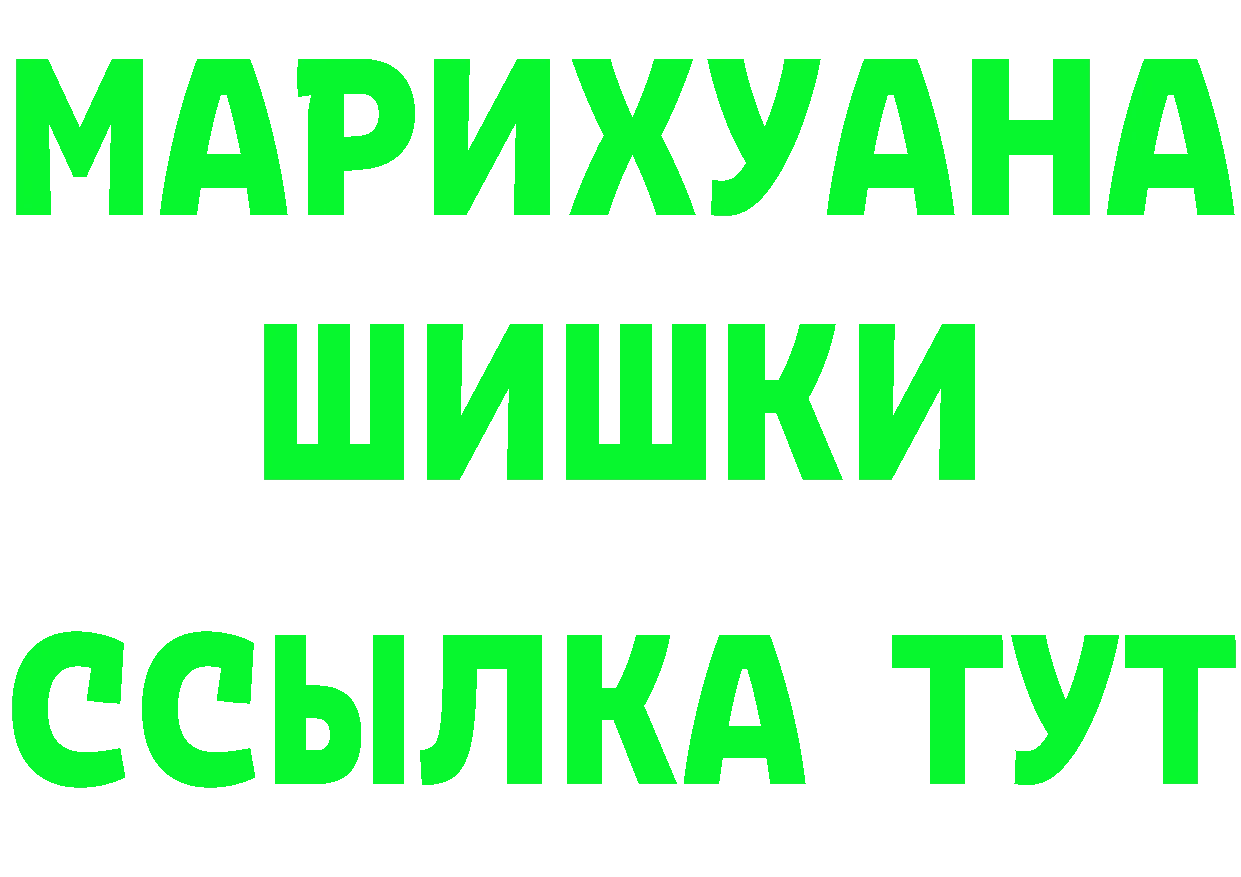 МАРИХУАНА
ШИШКИ
ССЫЛКА ТУТ